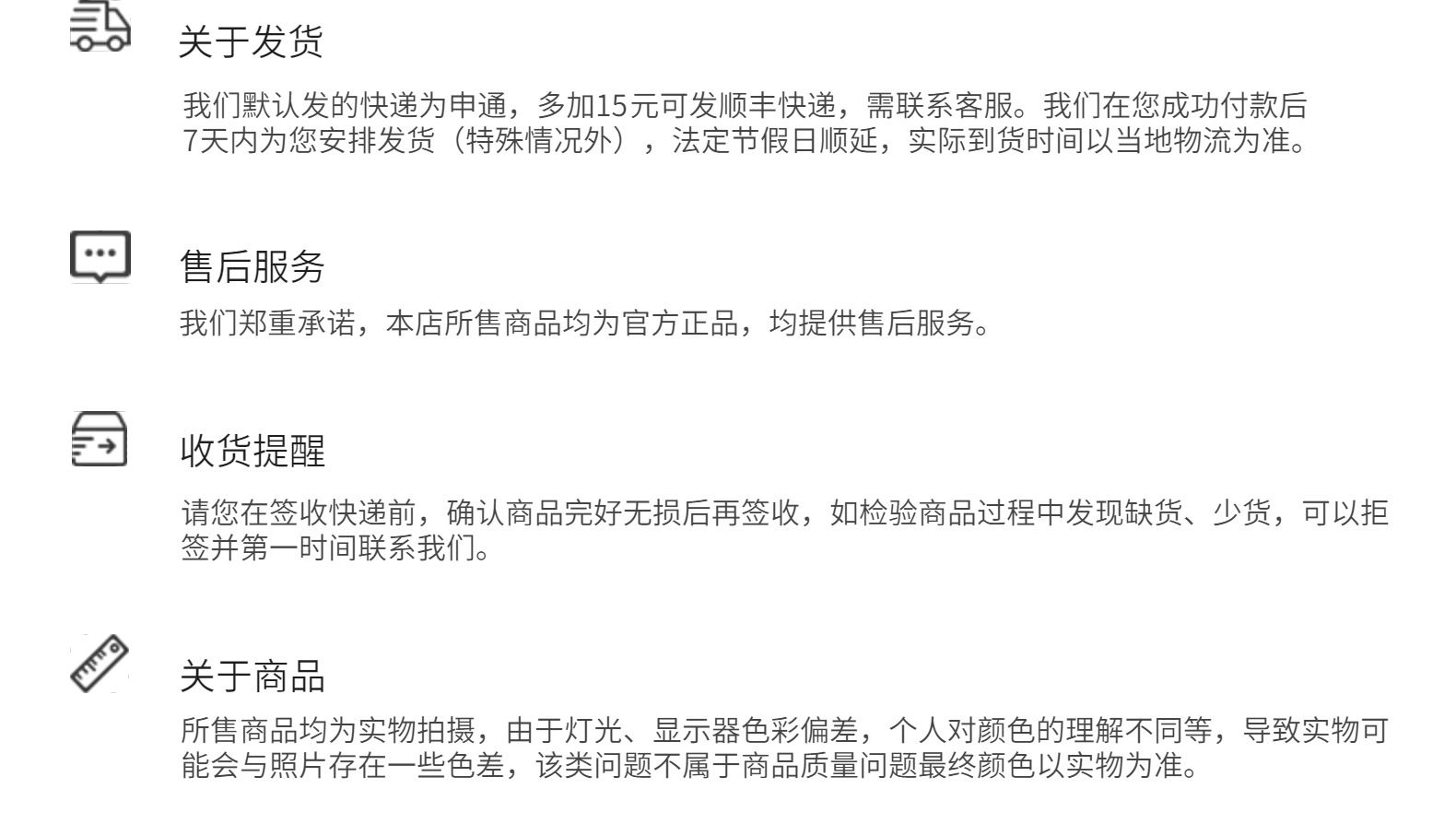 关于发货

我们默认发的快递为申通，多加15元可发顺丰快递，需联系客服。我们在您成功付款后7天内为您安排发货（特殊情况外），法定节假日顺延，实际到货时间以当地物流为准。

售后服务

我们郑重承诺，本店所售商品均为官方正品，均提供售后服务。

收货提醒

请您在签收快递前，确认商品完好无损后再签收，如检验商品过程中发现缺货、少货，可以拒签并第一时间联系我们。

关于商品

所售商品均为实物拍摄，由于灯光、显示器色彩偏差，个人对颜色的理解不同等，导致实物可能会与照片存在一些色差，该类问题不属于商品质量问题最终颜色以实物为准。